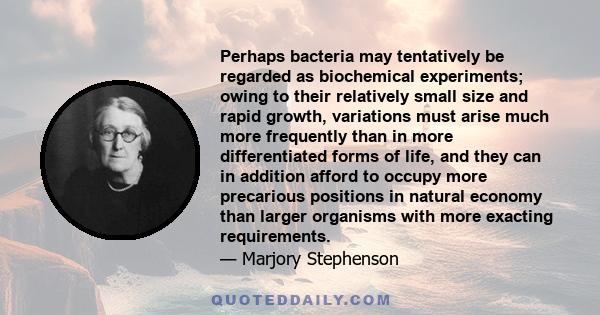 Perhaps bacteria may tentatively be regarded as biochemical experiments; owing to their relatively small size and rapid growth, variations must arise much more frequently than in more differentiated forms of life, and they can in addition afford to occupy more precarious positions in natural economy than larger organisms with more exacting requirements.

— Marjory Stephenson

QUOTEDDAILY.COM